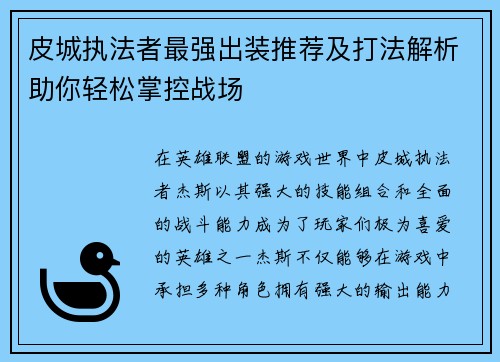 皮城执法者最强出装推荐及打法解析助你轻松掌控战场

在英雄联盟的游戏世界中皮城执法者杰斯以其强大的技能组合和全面的战斗能力成为了玩家们极为喜爱的英雄之一杰斯不仅能够在游戏中承担多种角色拥有强大的输出能力